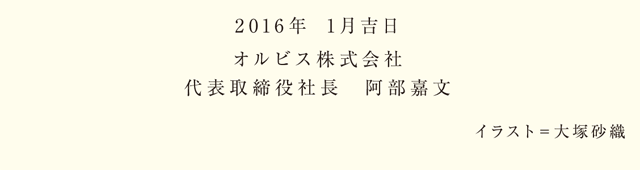 2016年　1月吉日

オルビス株式会社
代表取締役社長　阿部嘉文

イラスト＝大塚砂織